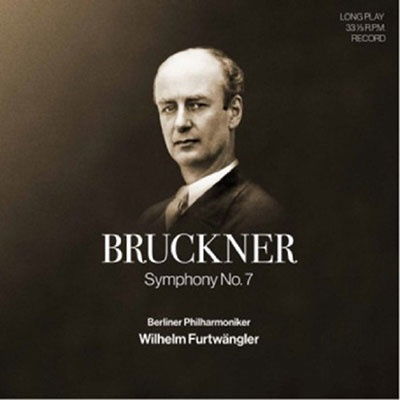 LONG PLAY
33 ⅓ R.P.M.
RECORD

BRUCKNER
Symphony No. 7

Berliner Philharmoniker
Wilhelm Furtwängler